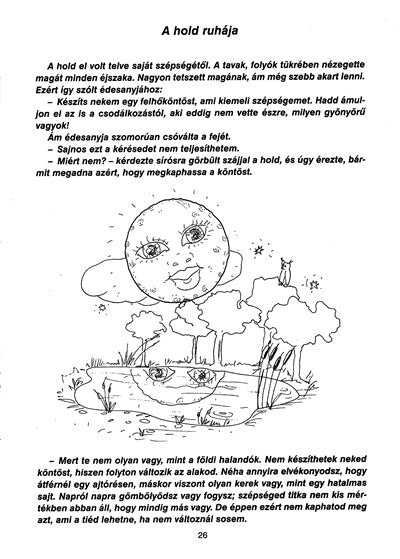 A hold ruhája

A hold el volt telve saját szépségétől. A tavak, folyók tükrében nézegette magát minden éjszaka. Nagyon tetszett magának, ám még szebb akart lenni. Ezért így szólt édesanyjához:

– Készíts nekem egy felhőköntöst, ami kiemeli szépségemet. Hadd ámuljon el az is a csodálkozástól, aki eddig nem vette észre, milyen gyönyörű vagyok!

Ám édesanyja szomorúan csóválta a fejét.

– Sajnos ezt a kérésedet nem teljesíthetem.

– Miért nem? – kérdezte sírósra görbült szájjal a hold, és úgy érezte, bármit megadna azért, hogy megkaphassa a köntöst.

– Mert te nem olyan vagy, mint a földi halandók. Nem készíthetek neked köntöst, hiszen folyton változik az alakod. Néha annyira elvékonyodsz, hogy átférnél egy ajtórésen, máskor viszont olyan kerek vagy, mint egy hatalmas sajt. Napról napra gömbölyödsz vagy fogysz; szépséged titka nem kis mértékben abban áll, hogy mindig más vagy. De éppen ezért nem kaphatod meg azt, ami a tiéd lehetne, ha nem változnál sosem.

26